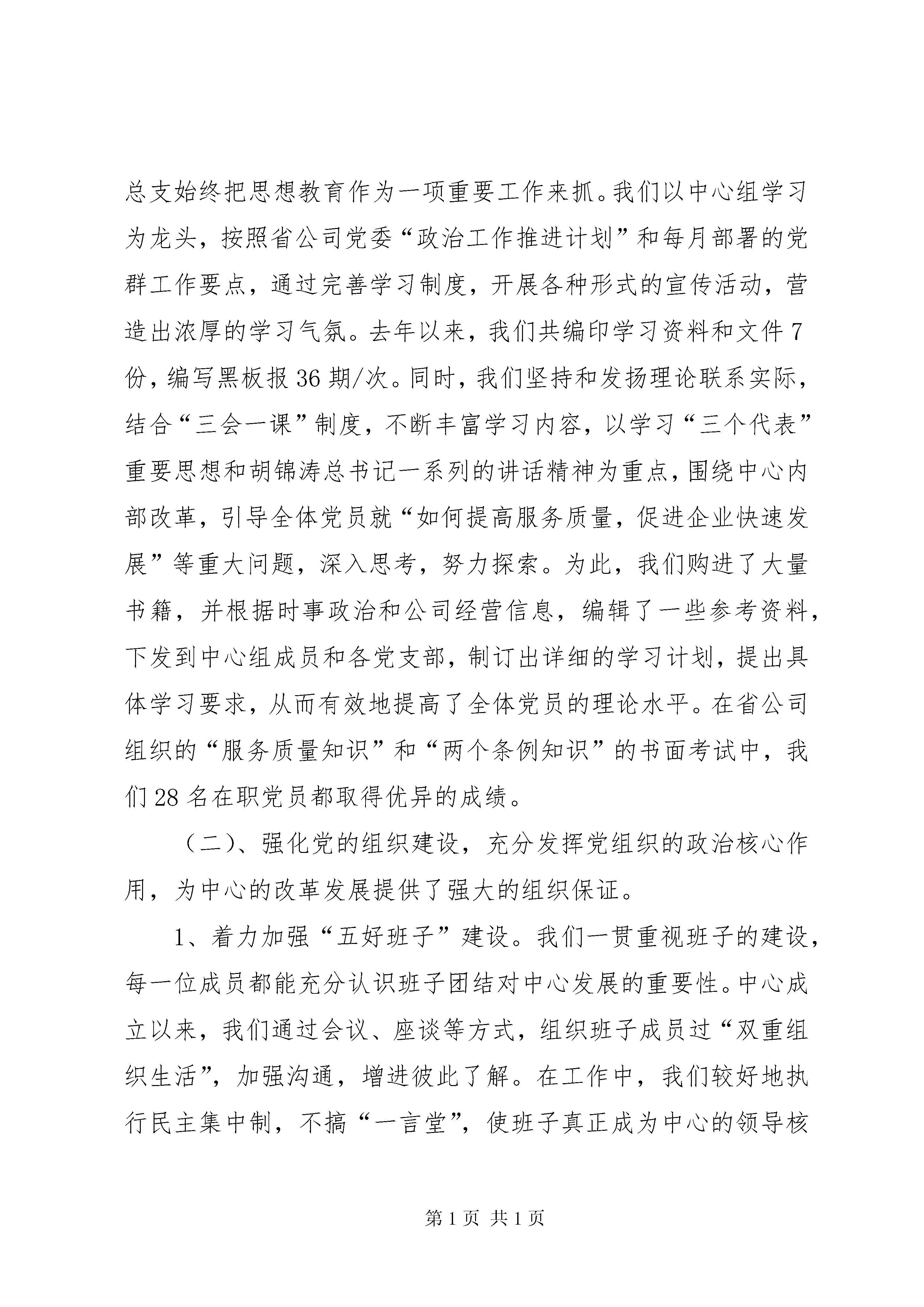 总支始终把思想教育作为一项重要工作来抓。我们以中心组学习为龙头，按照省公司党委“政治工作推进计划”和每月部署的党群工作要点，通过完善学习制度，开展各种形式的宣传活动，营造出浓厚的学习气氛。去年以来，我们共编印学习资料和文件7份，编写黑板报36期/次。同时，我们坚持和发扬理论联系实际，结合“三会一课”制度，不断丰富学习内容，以学习“三个代表”重要思想和胡锦涛总书记一系列的讲话精神为重点，围绕中心内部改革，引导全体党员就“如何提高服务质量，促进企业快速发展”等重大问题，深入思考，努力探索。为此，我们购进了大量书籍，并根据时事政治和公司经营信息，编辑了一些参考资料，下发到中心组成员和各党支部，制订出详细的学习计划，提出具体学习要求，从而有效地提高了全体党员的理论水平。在省公司组织的“服务质量知识”和“两个条例知识”的书面考试中，我们28名在职党员都取得优异的成绩。

（二）、强化党的组织建设，充分发挥党组织的政治核心作用，为中心的改革发展提供了强大的组织保证。

1、着力加强“五好班子”建设。我们一贯重视班子的建设，每一位成员都能充分认识班子团结对中心发展的重要性。中心成立以来，我们通过会议、座谈等方式，组织班子成员过“双重组织生活”，加强沟通，增进彼此了解。在工作中，我们较好地执行民主集中制，不搞“一言堂”，使班子真正成为中心的领导核

第1页 共1页